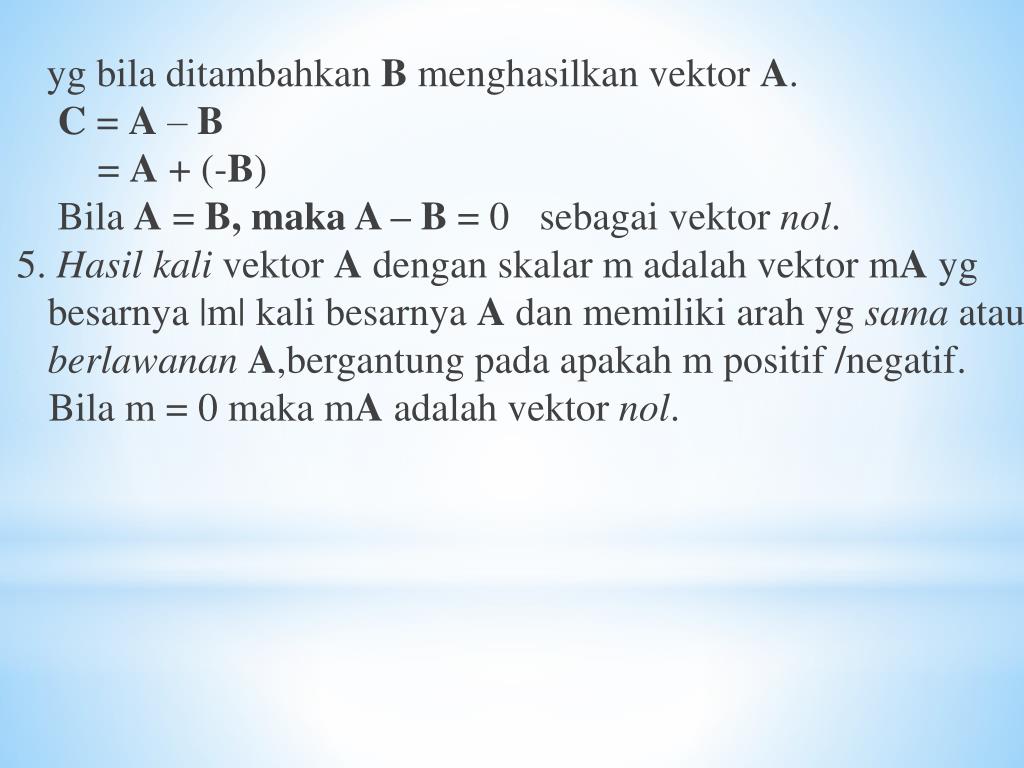 yg bila ditambahkan B menghasilkan vektor A.
C = A – B
= A + (-B)
Bila A = B, maka A – B = 0 sebagai vektor nol.

5. Hasil kali vektor A dengan skalar m adalah vektor mA yg besarnya |m| kali besarnya A dan memiliki arah yg sama atau berlawanan A,bergantung pada apakah m positif /negatif. Bila m = 0 maka mA adalah vektor nol.